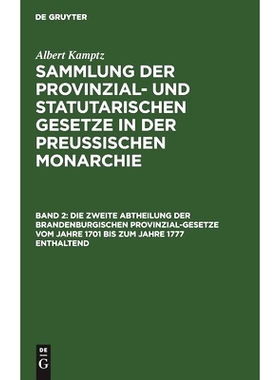 DE GRUYTER

Albert Kamptz

SAMMLUNG DER PROVINZIAL- UND STATUTARISCHEN GESETZE IN DER PREUSSISCHEN MONARCHIE

BAND 2: DIE ZWEITE ABTHEILUNG DER BRANDENBURGISCHEN PROVINZIAL-GESETZE VOM JAHRE 1701 BIS ZUM JAHRE 1777 ENTHALTEND

DE G